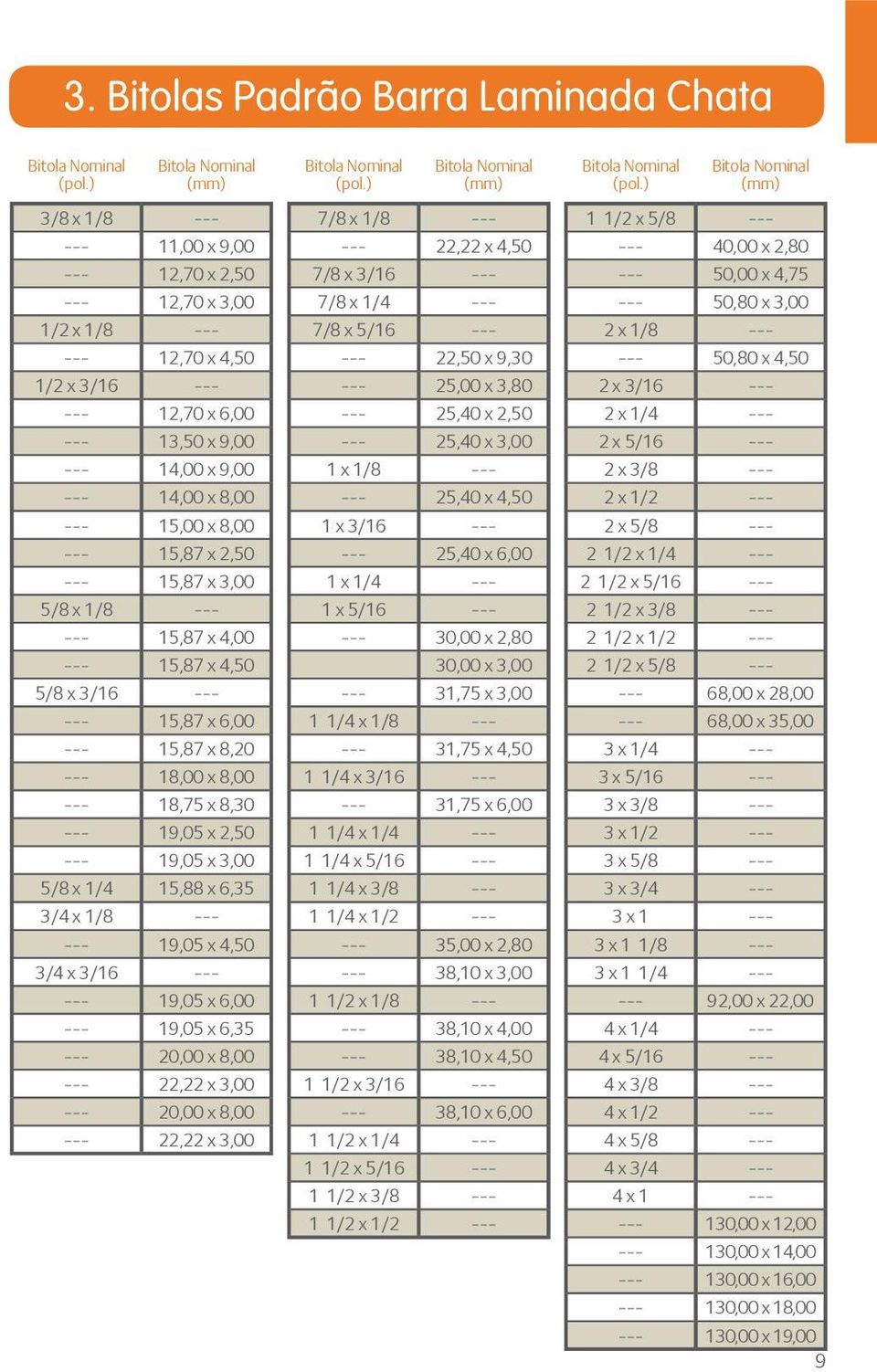 3. Bitolas Padrão Barra Laminada Chata

| Bitola Nominal (pol.) | Bitola Nominal (mm) |
|---|---|
| 3/8 x 1/8 | --- |
| --- | 11,00 x 9,00 |
| --- | 12,70 x 2,50 |
| --- | 12,70 x 3,00 |
| 1/2 x 1/8 | --- |
| --- | 12,70 x 4,50 |
| 1/2 x 3/16 | --- |
| --- | 12,70 x 6,00 |
| --- | 13,50 x 9,00 |
| --- | 14,00 x 9,00 |
| --- | 14,00 x 8,00 |
| --- | 15,00 x 8,00 |
| --- | 15,87 x 2,50 |
| --- | 15,87 x 3,00 |
| 5/8 x 1/8 | --- |
| --- | 15,87 x 4,00 |
| --- | 15,87 x 4,50 |
| 5/8 x 3/16 | --- |
| --- | 15,87 x 6,00 |
| --- | 15,87 x 8,20 |
| --- | 18,00 x 8,00 |
| --- | 18,75 x 8,30 |
| --- | 19,05 x 2,50 |
| --- | 19,05 x 3,00 |
| 5/8 x 1/4 | 15,88 x 6,35 |
| 3/4 x 1/8 | --- |
| --- | 19,05 x 4,50 |
| 3/4 x 3/16 | --- |
| --- | 19,05 x 6,00 |
| --- | 19,05 x 6,35 |
| --- | 20,00 x 8,00 |
| --- | 22,22 x 3,00 |
| --- | 20,00 x 8,00 |
| --- | 22,22 x 3,00 |

| Bitola Nominal (pol.) | Bitola Nominal (mm) |
|---|---|
| 7/8 x 1/8 | --- |
| --- | 22,22 x 4,50 |
| 7/8 x 3/16 | --- |
| 7/8 x 1/4 | --- |
| 7/8 x 5/16 | --- |
| --- | 22,50 x 9,30 |
| --- | 25,00 x 3,80 |
| --- | 25,40 x 2,50 |
| --- | 25,40 x 3,00 |
| 1 x 1/8 | --- |
| --- | 25,40 x 4,50 |
| 1 x 3/16 | --- |
| --- | 25,40 x 6,00 |
| 1 x 1/4 | --- |
| 1 x 5/16 | --- |
| --- | 30,00 x 2,80 |
| | 30,00 x 3,00 |
| --- | 31,75 x 3,00 |
| 1 1/4 x 1/8 | --- |
| --- | 31,75 x 4,50 |
| 1 1/4 x 3/16 | --- |
| --- | 31,75 x 6,00 |
| 1 1/4 x 1/4 | --- |
| 1 1/4 x 5/16 | --- |
| 1 1/4 x 3/8 | --- |
| 1 1/4 x 1/2 | --- |
| --- | 35,00 x 2,80 |
| --- | 38,10 x 3,00 |
| 1 1/2 x 1/8 | --- |
| --- | 38,10 x 4,00 |
| --- | 38,10 x 4,50 |
| 1 1/2 x 3/16 | --- |
| --- | 38,10 x 6,00 |
| 1 1/2 x 1/4 | --- |
| 1 1/2 x 5/16 | --- |
| 1 1/2 x 3/8 | --- |
| 1 1/2 x 1/2 | --- |

| Bitola Nominal (pol.) | Bitola Nominal (mm) |
|---|---|
| 1 1/2 x 5/8 | --- |
| --- | 40,00 x 2,80 |
| --- | 50,00 x 4,75 |
| --- | 50,80 x 3,00 |
| 2 x 1/8 | --- |
| --- | 50,80 x 4,50 |
| 2 x 3/16 | --- |
| 2 x 1/4 | --- |
| 2 x 5/16 | --- |
| 2 x 3/8 | --- |
| 2 x 1/2 | --- |
| 2 x 5/8 | --- |
| 2 1/2 x 1/4 | --- |
| 2 1/2 x 5/16 | --- |
| 2 1/2 x 3/8 | --- |
| 2 1/2 x 1/2 | --- |
| 2 1/2 x 5/8 | --- |
| --- | 68,00 x 28,00 |
| --- | 68,00 x 35,00 |
| 3 x 1/4 | --- |
| 3 x 5/16 | --- |
| 3 x 3/8 | --- |
| 3 x 1/2 | --- |
| 3 x 5/8 | --- |
| 3 x 3/4 | --- |
| 3 x 1 | --- |
| 3 x 1 1/8 | --- |
| 3 x 1 1/4 | --- |
| --- | 92,00 x 22,00 |
| 4 x 1/4 | --- |
| 4 x 5/16 | --- |
| 4 x 3/8 | --- |
| 4 x 1/2 | --- |
| 4 x 5/8 | --- |
| 4 x 3/4 | --- |
| 4 x 1 | --- |
| --- | 130,00 x 12,00 |
| --- | 130,00 x 14,00 |
| --- | 130,00 x 16,00 |
| --- | 130,00 x 18,00 |
| --- | 130,00 x 19,00 |

9